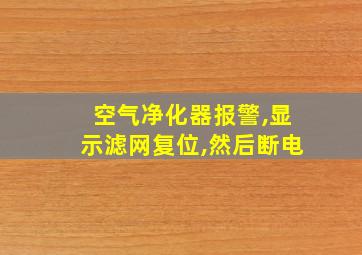 空气净化器报警,显示滤网复位,然后断电